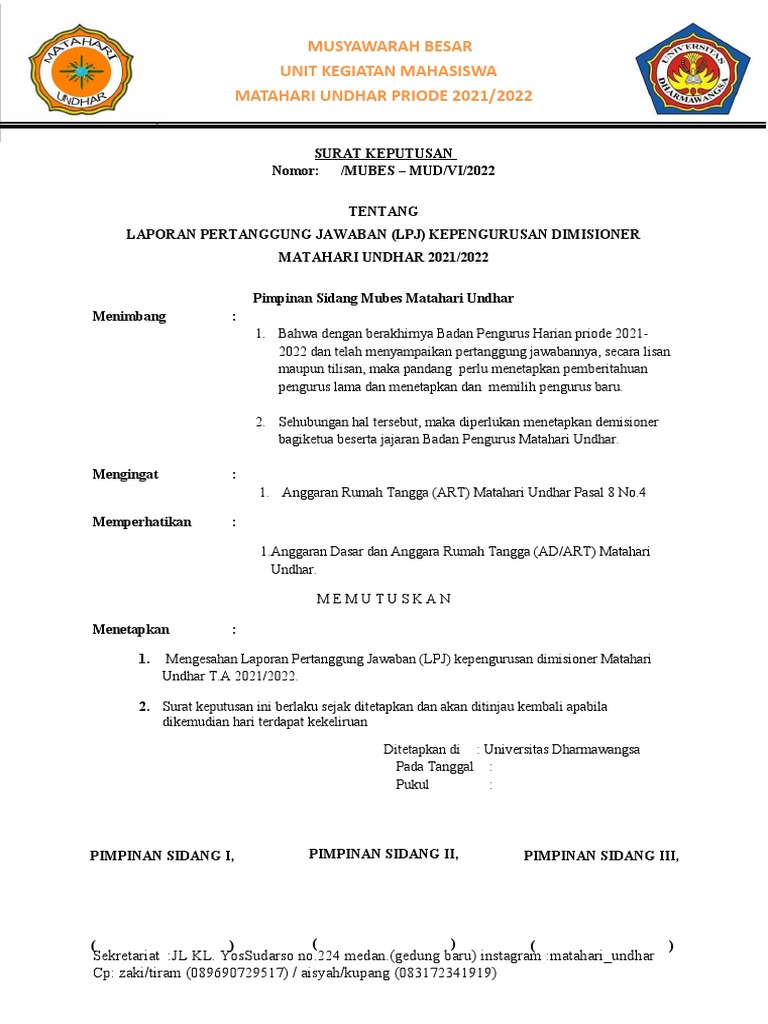 MATAHARI
UNDHAR

MUSYAWARAH BESAR
UNIT KEGIATAN MAHASISWA
MATAHARI UNDHAR PRIODE 2021/2022

UNIVERSITAS
DHARMAWANGSA

SURAT KEPUTUSAN
Nomor: /MUBES – MUD/VI/2022

TENTANG
LAPORAN PERTANGGUNG JAWABAN (LPJ) KEPENGURUSAN DIMISIONER MATAHARI UNDHAR 2021/2022

Pimpinan Sidang Mubes Matahari Undhar

Menimbang :

1. Bahwa dengan berakhirnya Badan Pengurus Harian priode 2021-2022 dan telah menyampaikan pertanggung jawabannya, secara lisan maupun tilisan, maka pandang perlu menetapkan pemberitahuan pengurus lama dan menetapkan dan memilih pengurus baru.

2. Sehubungan hal tersebut, maka diperlukan menetapkan demisioner bagiketua beserta jajaran Badan Pengurus Matahari Undhar.

Mengingat :

1. Anggaran Rumah Tangga (ART) Matahari Undhar Pasal 8 No.4

Memperhatikan :

1.Anggaran Dasar dan Anggara Rumah Tangga (AD/ART) Matahari Undhar.

M E M U T U S K A N

Menetapkan :

1. Mengesahan Laporan Pertanggung Jawaban (LPJ) kepengurusan dimisioner Matahari Undhar T.A 2021/2022.

2. Surat keputusan ini berlaku sejak ditetapkan dan akan ditinjau kembali apabila dikemudian hari terdapat kekeliruan

Ditetapkan di : Universitas Dharmawangsa
Pada Tanggal :
Pukul :

PIMPINAN SIDANG I, PIMPINAN SIDANG II, PIMPINAN SIDANG III,

( ) ( ) ( )

Sekretariat :JL KL. YosSudarso no.224 medan.(gedung baru) instagram :matahari_undhar
Cp: zaki/tiram (089690729517) / aisyah/kupang (083172341919)